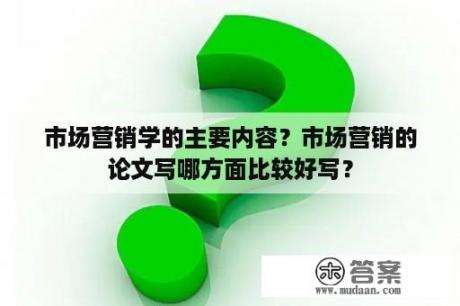 市场营销学的主要内容？市场营销的论文写哪方面比较好写？

木 答案
www.mudaan.com